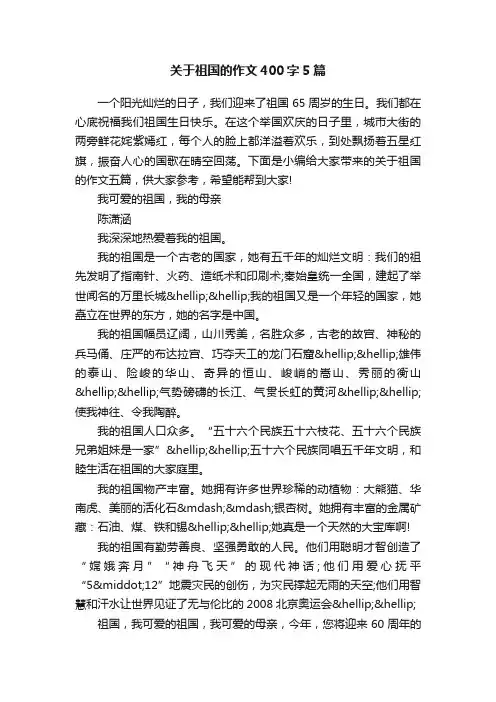 关于祖国的作文400字5篇

一个阳光灿烂的日子，我们迎来了祖国65周岁的生日。我们都在心底祝福我们祖国生日快乐。在这个举国欢庆的日子里，城市大街的两旁鲜花姹紫嫣红，每个人的脸上都洋溢着欢乐，到处飘扬着五星红旗，振奋人心的国歌在晴空回荡。下面是小编给大家带来的关于祖国的作文五篇，供大家参考，希望能帮到大家!

我可爱的祖国，我的母亲

陈潇涵

我深深地热爱着我的祖国。

我的祖国是一个古老的国家，她有五千年的灿烂文明：我们的祖先发明了指南针、火药、造纸术和印刷术;秦始皇统一全国，建起了举世闻名的万里长城&hellip;&hellip;我的祖国又是一个年轻的国家，她矗立在世界的东方，她的名字是中国。

我的祖国幅员辽阔，山川秀美，名胜众多，古老的故宫、神秘的兵马俑、庄严的布达拉宫、巧夺天工的龙门石窟&hellip;&hellip;雄伟的泰山、险峻的华山、奇异的恒山、峻峭的嵩山、秀丽的衡山&hellip;&hellip;气势磅礴的长江、气贯长虹的黄河&hellip;&hellip;使我神往、令我陶醉。

我的祖国人口众多。“五十六个民族五十六枝花、五十六个民族兄弟姐妹是一家”&hellip;&hellip;五十六个民族同唱五千年文明，和睦生活在祖国的大家庭里。

我的祖国物产丰富。她拥有许多世界珍稀的动植物：大熊猫、华南虎、美丽的活化石&mdash;&mdash;银杏树。她拥有丰富的金属矿藏：石油、煤、铁和锡&hellip;&hellip;她真是一个天然的大宝库啊!

我的祖国有勤劳善良、坚强勇敢的人民。他们用聪明才智创造了“嫦娥奔月”“神舟飞天”的现代神话;他们用爱心抚平“5&middot;12”地震灾民的创伤，为灾民撑起无雨的天空;他们用智慧和汗水让世界见证了无与伦比的2008北京奥运会&hellip;&hellip;

祖国，我可爱的祖国，我可爱的母亲，今年，您将迎来60周年的